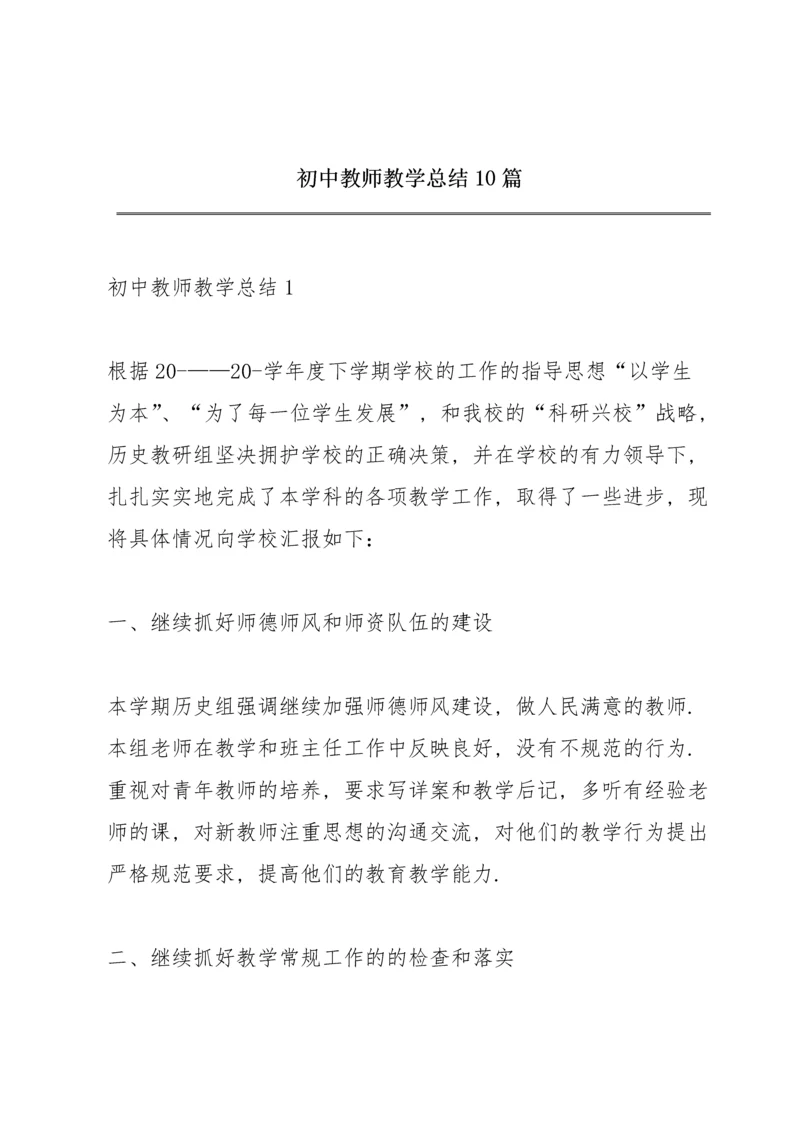 初中教师教学总结10篇

初中教师教学总结1

根据20-——20-学年度下学期学校的工作的指导思想“以学生为本”、“为了每一位学生发展”，和我校的“科研兴校”战略，历史教研组坚决拥护学校的正确决策，并在学校的有力领导下，扎扎实实地完成了本学科的各项教学工作，取得了一些进步，现将具体情况向学校汇报如下：

一、继续抓好师德师风和师资队伍的建设

本学期历史组强调继续加强师德师风建设，做人民满意的教师.本组老师在教学和班主任工作中反映良好，没有不规范的行为.重视对青年教师的培养，要求写详案和教学后记，多听有经验老师的课，对新教师注重思想的沟通交流，对他们的教学行为提出严格规范要求，提高他们的教育教学能力.

二、继续抓好教学常规工作的的检查和落实